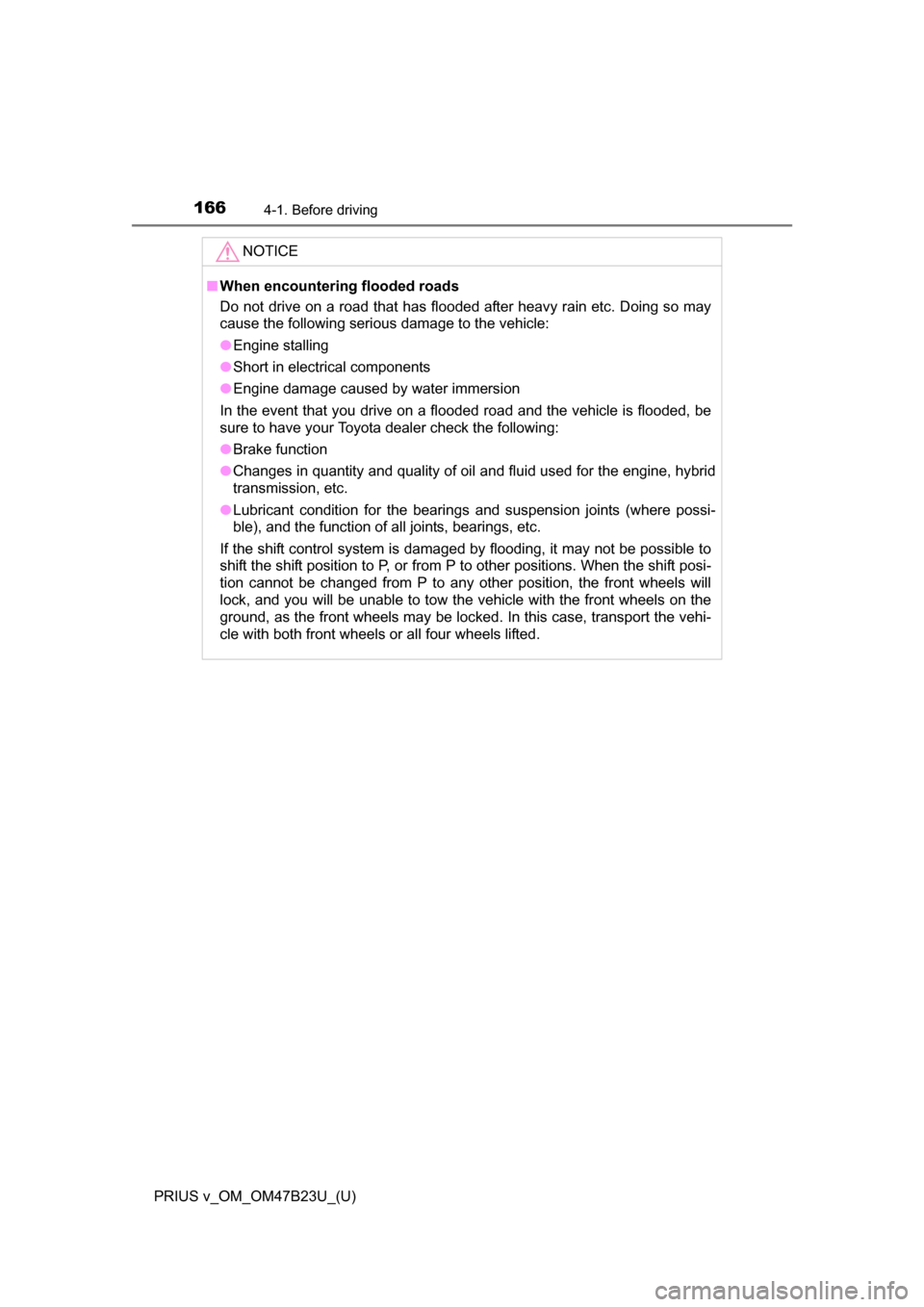 166 4-1. Before driving

NOTICE

■ When encountering flooded roads
Do not drive on a road that has flooded after heavy rain etc. Doing so may cause the following serious damage to the vehicle:

● Engine stalling

● Short in electrical components

● Engine damage caused by water immersion

In the event that you drive on a flooded road and the vehicle is flooded, be sure to have your Toyota dealer check the following:

● Brake function

● Changes in quantity and quality of oil and fluid used for the engine, hybrid transmission, etc.

● Lubricant condition for the bearings and suspension joints (where possible), and the function of all joints, bearings, etc.

If the shift control system is damaged by flooding, it may not be possible to shift the shift position to P, or from P to other positions. When the shift position cannot be changed from P to any other position, the front wheels will lock, and you will be unable to tow the vehicle with the front wheels on the ground, as the front wheels may be locked. In this case, transport the vehicle with both front wheels or all four wheels lifted.

PRIUS v_OM_OM47B23U_(U)

carmanualsonline.info